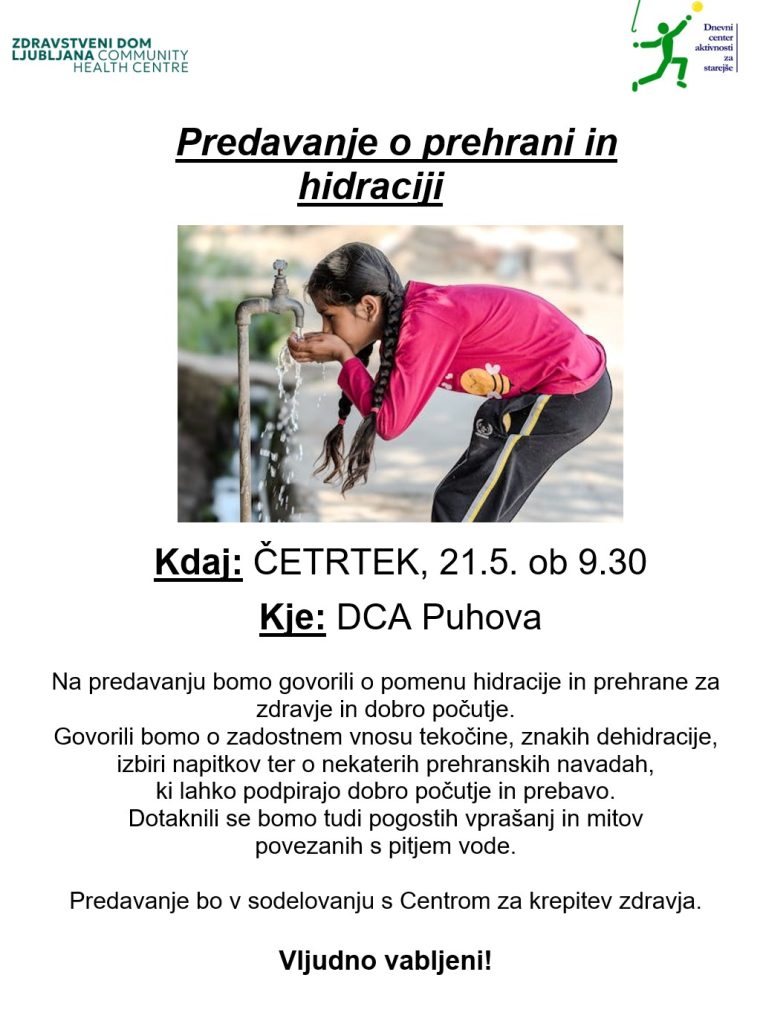 ZDRAVSTVENI DOM LJUBLJANA COMMUNITY HEALTH CENTRE

Dnevni center aktivnosti za starejše

Predavanje o prehrani in hidraciji

Kdaj: ČETRTEK, 21.5. ob 9.30

Kje: DCA Puhova

Na predavanju bomo govorili o pomenu hidracije in prehrane za zdravje in dobro počutje.
Govorili bomo o zadostnem vnosu tekočine, znakih dehidracije, izbiri napitkov ter o nekaterih prehranskih navadah, ki lahko podpirajo dobro počutje in prebavo.
Dotaknili se bomo tudi pogostih vprašanj in mitov povezanih s pitjem vode.

Predavanje bo v sodelovanju s Centrom za krepitev zdravja.

Vljudno vabljeni!